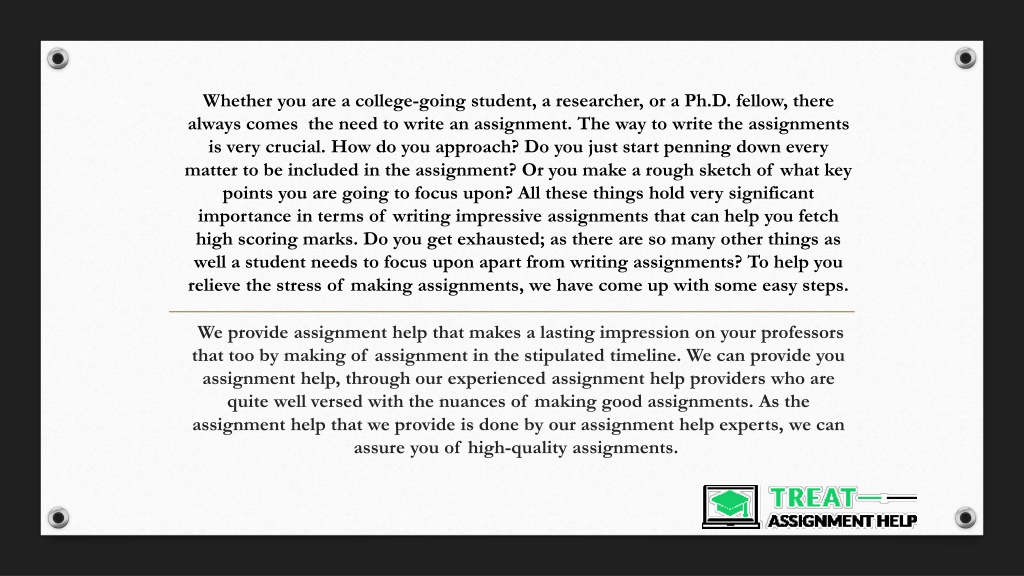 Whether you are a college-going student, a researcher, or a Ph.D. fellow, there always comes the need to write an assignment. The way to write the assignments is very crucial. How do you approach? Do you just start penning down every matter to be included in the assignment? Or you make a rough sketch of what key points you are going to focus upon? All these things hold very significant importance in terms of writing impressive assignments that can help you fetch high scoring marks. Do you get exhausted; as there are so many other things as well a student needs to focus upon apart from writing assignments? To help you relieve the stress of making assignments, we have come up with some easy steps.

We provide assignment help that makes a lasting impression on your professors that too by making of assignment in the stipulated timeline. We can provide you assignment help, through our experienced assignment help providers who are quite well versed with the nuances of making good assignments. As the assignment help that we provide is done by our assignment help experts, we can assure you of high-quality assignments.

TREAT
ASSIGNMENT HELP